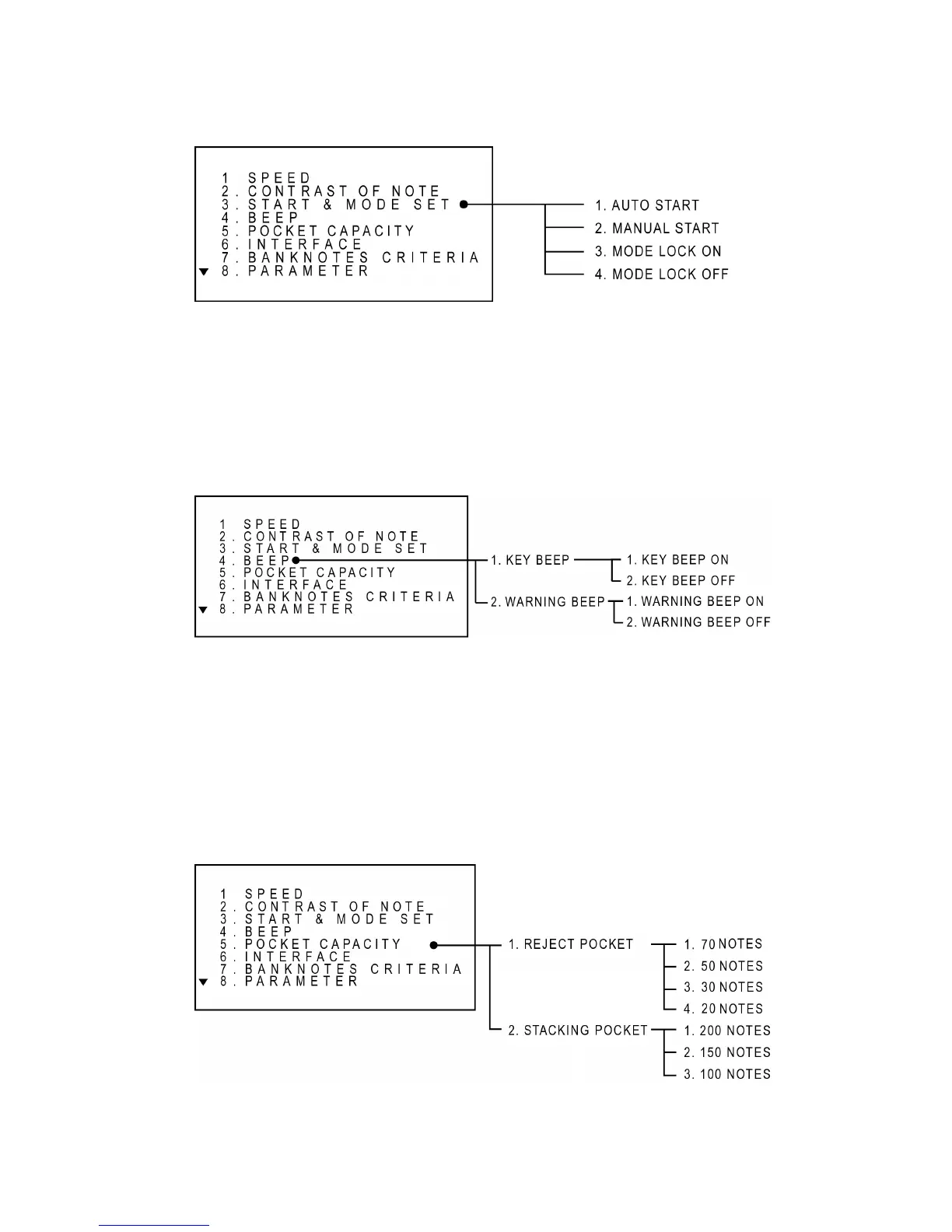 1 SPEED
2. CONTRAST OF NOTE
3. START & MODE SET
4. BEEP
5. POCKET CAPACITY
6. INTERFACE
7. BANKNOTES CRITERIA
▼ 8. PARAMETER

1. AUTO START
2. MANUAL START
3. MODE LOCK ON
4. MODE LOCK OFF

1 SPEED
2. CONTRAST OF NOTE
3. START & MODE SET
4. BEEP
5. POCKET CAPACITY
6. INTERFACE
7. BANKNOTES CRITERIA
▼ 8. PARAMETER

1. KEY BEEP
1. KEY BEEP ON
2. KEY BEEP OFF
2. WARNING BEEP
1. WARNING BEEP ON
2. WARNING BEEP OFF

1 SPEED
2. CONTRAST OF NOTE
3. START & MODE SET
4. BEEP
5. POCKET CAPACITY
6. INTERFACE
7. BANKNOTES CRITERIA
▼ 8. PARAMETER

1. REJECT POCKET
1. 70 NOTES
2. 50 NOTES
3. 30 NOTES
4. 20 NOTES
2. STACKING POCKET
1. 200 NOTES
2. 150 NOTES
3. 100 NOTES